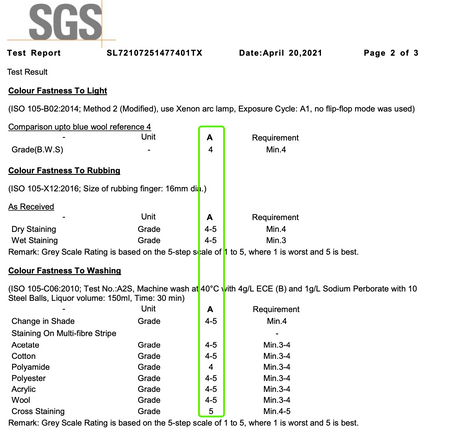 SGS

Test Report SL72107251477401TX Date:April 20,2021 Page 2 of 3

Test Result

Colour Fastness To Light

(ISO 105-B02:2014; Method 2 (Modified), use Xenon arc lamp, Exposure Cycle: A1, no flip-flop mode was used)

Comparison upto blue wool reference 4

| - | Unit | A | Requirement |
|---|---|---|---|
| Grade(B.W.S) | - | 4 | Min.4 |

Colour Fastness To Rubbing

(ISO 105-X12:2016; Size of rubbing finger: 16mm dia.)

As Received

| - | Unit | A | Requirement |
|---|---|---|---|
| Dry Staining | Grade | 4-5 | Min.4 |
| Wet Staining | Grade | 4-5 | Min.3 |

Remark: Grey Scale Rating is based on the 5-step scale of 1 to 5, where 1 is worst and 5 is best.

Colour Fastness To Washing

(ISO 105-C06:2010; Test No.:A2S, Machine wash at 40°C with 4g/L ECE (B) and 1g/L Sodium Perborate with 10 Steel Balls, Liquor volume: 150ml, Time: 30 min)

| - | Unit | A | Requirement |
|---|---|---|---|
| Change in Shade | Grade | 4-5 | Min.4 |
| Staining On Multi-fibre Stripe | | | - |
| Acetate | Grade | 4-5 | Min.3-4 |
| Cotton | Grade | 4-5 | Min.3-4 |
| Polyamide | Grade | 4 | Min.3-4 |
| Polyester | Grade | 4-5 | Min.3-4 |
| Acrylic | Grade | 4-5 | Min.3-4 |
| Wool | Grade | 4-5 | Min.3-4 |
| Cross Staining | Grade | 5 | Min.4-5 |

Remark: Grey Scale Rating is based on the 5-step scale of 1 to 5, where 1 is worst and 5 is best.